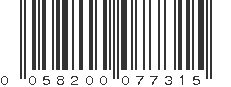 0 058200 077315